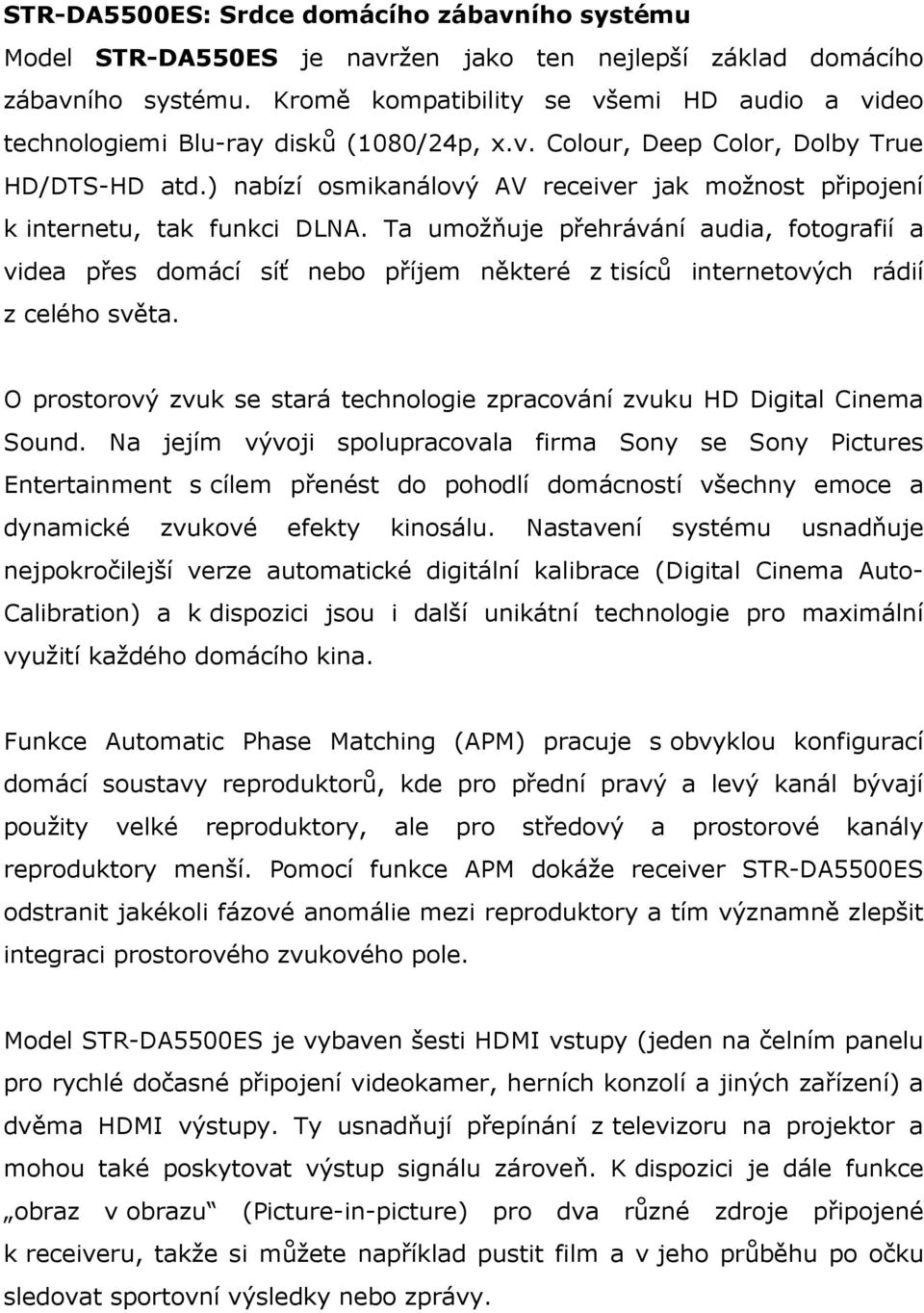 STR-DA5500ES: Srdce domácího zábavního systému

Model STR-DA550ES je navržen jako ten nejlepší základ domácího zábavního systému. Kromě kompatibility se všemi HD audio a video technologiemi Blu-ray disků (1080/24p, x.v. Colour, Deep Color, Dolby True HD/DTS-HD atd.) nabízí osmikanálový AV receiver jak možnost připojení k internetu, tak funkci DLNA. Ta umožňuje přehrávání audia, fotografií a videa přes domácí síť nebo příjem některé z tisíců internetových rádií z celého světa.

O prostorový zvuk se stará technologie zpracování zvuku HD Digital Cinema Sound. Na jejím vývoji spolupracovala firma Sony se Sony Pictures Entertainment s cílem přenést do pohodlí domácností všechny emoce a dynamické zvukové efekty kinosálu. Nastavení systému usnadňuje nejpokročilejší verze automatické digitální kalibrace (Digital Cinema Auto-Calibration) a k dispozici jsou i další unikátní technologie pro maximální využití každého domácího kina.

Funkce Automatic Phase Matching (APM) pracuje s obvyklou konfigurací domácí soustavy reproduktorů, kde pro přední pravý a levý kanál bývají použity velké reproduktory, ale pro středový a prostorové kanály reproduktory menší. Pomocí funkce APM dokáže receiver STR-DA5500ES odstranit jakékoli fázové anomálie mezi reproduktory a tím významně zlepšit integraci prostorového zvukového pole.

Model STR-DA5500ES je vybaven šesti HDMI vstupy (jeden na čelním panelu pro rychlé dočasné připojení videokamer, herních konzolí a jiných zařízení) a dvěma HDMI výstupy. Ty usnadňují přepínání z televizoru na projektor a mohou také poskytovat výstup signálu zároveň. K dispozici je dále funkce „obraz v obrazu“ (Picture-in-picture) pro dva různé zdroje připojené k receiveru, takže si můžete například pustit film a v jeho průběhu po očku sledovat sportovní výsledky nebo zprávy.